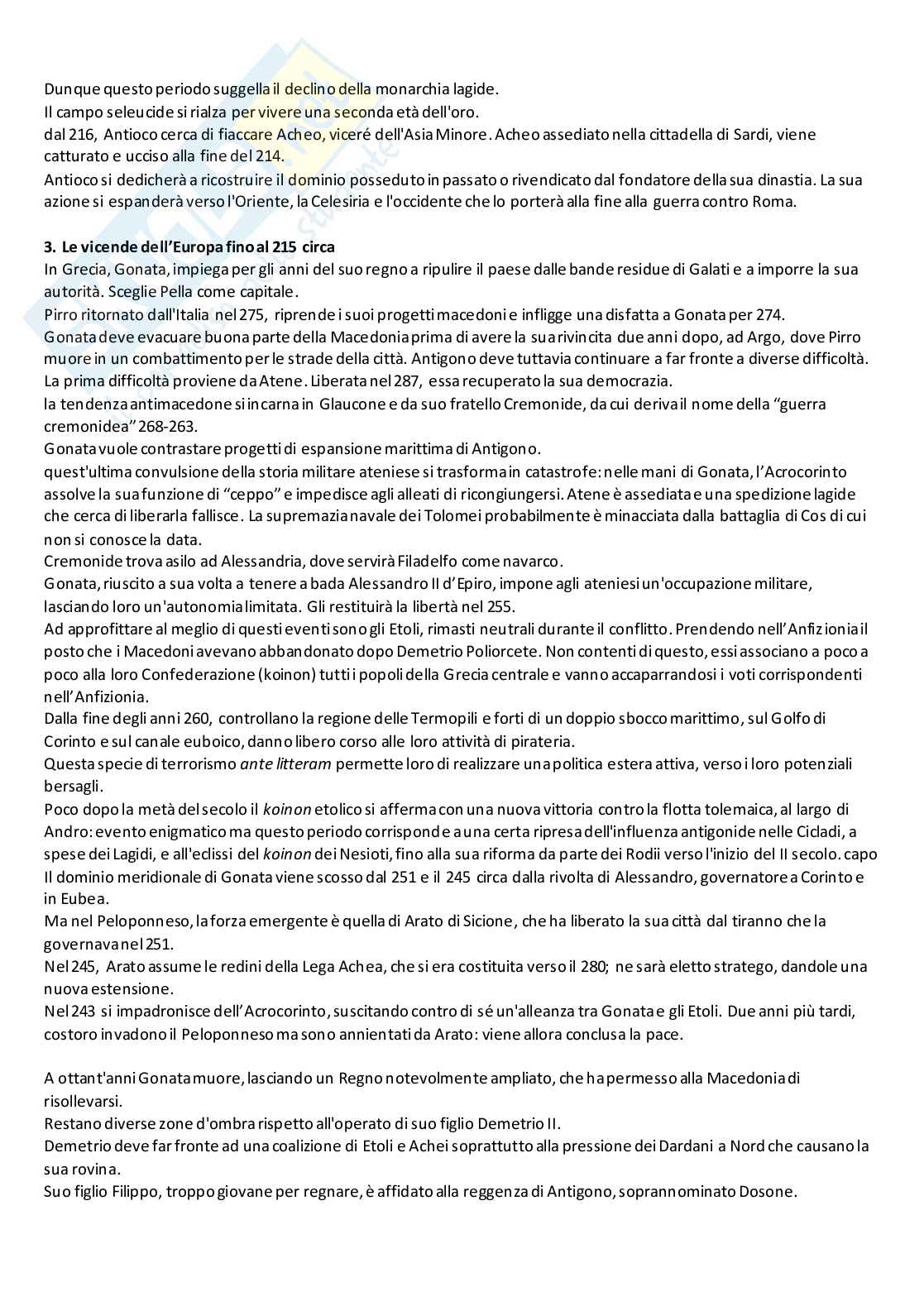 Dunque questo periodo suggella il declino della monarchia lagide.
Il campo seleucide si rialza per vivere una seconda età dell'oro.
dal 216, Antioco cerca di fiaccare Acheo, viceré dell'Asia Minore. Acheo assediato nella cittadella di Sardi, viene catturato e ucciso alla fine del 214.
Antioco si dedicherà a ricostruire il dominio posseduto in passato o rivendicato dal fondatore della sua dinastia. La sua azione si espanderà verso l'Oriente, la Celesiria e l'occidente che lo porterà alla fine alla guerra contro Roma.

3. Le vicende dell'Europa fino al 215 circa
In Grecia, Gonata, impiega per gli anni del suo regno a ripulire il paese dalle bande residue di Galati e a imporre la sua autorità. Sceglie Pella come capitale.
Pirro ritornato dall'Italia nel 275, riprende i suoi progetti macedoni e infligge una disfatta a Gonata per 274.
Gonata deve evacuare buona parte della Macedonia prima di avere la sua rivincita due anni dopo, ad Argo, dove Pirro muore in un combattimento per le strade della città. Antigono deve tuttavia continuare a far fronte a diverse difficoltà.
La prima difficoltà proviene da Atene. Liberata nel 287, essa recuperato la sua democrazia.
la tendenza antimacedone si incarna in Glaucone e da suo fratello Cremonide, da cui deriva il nome della "guerra cremonidea" 268-263.
Gonata vuole contrastare progetti di espansione marittima di Antigono.
quest'ultima convulsione della storia militare ateniese si trasforma in catastrofe: nelle mani di Gonata, l'Acrocorinto assolve la sua funzione di "ceppo" e impedisce agli alleati di ricongiungersi. Atene è assediata e una spedizione lagide che cerca di liberarla fallisce. La supremazia navale dei Tolomei probabilmente è minacciata dalla battaglia di Cos di cui non si conosce la data.
Cremonide trova asilo ad Alessandria, dove servirà Filadelfo come navarco.
Gonata, riuscito a sua volta a tenere a bada Alessandro II d'Epiro, impone agli ateniesi un'occupazione militare, lasciando loro un'autonomia limitata. Gli restituirà la libertà nel 255.
Ad approfittare al meglio di questi eventi sono gli Etoli, rimasti neutrali durante il conflitto. Prendendo nell'Anfizionia il posto che i Macedoni avevano abbandonato dopo Demetrio Poliorcete. Non contenti di questo, essi associano a poco a poco alla loro Confederazione (koinon) tutti i popoli della Grecia centrale e vanno accaparrandosi i voti corrispondenti nell'Anfizionia.
Dalla fine degli anni 260, controllano la regione delle Termopili e forti di un doppio sbocco marittimo, sul Golfo di Corinto e sul canale euboico, danno libero corso alle loro attività di pirateria.
Questa specie di terrorismo ante litteram permette loro di realizzare una politica estera attiva, verso i loro potenziali bersagli.
Poco dopo la metà del secolo il koinon etolico si afferma con una nuova vittoria contro la flotta tolemaica, al largo di Andro: evento enigmatico ma questo periodo corrisponde a una certa ripresa dell'influenza antigonide nelle Cicladi, a spese dei Lagidi, e all'eclissi del koinon dei Nesioti, fino alla sua riforma da parte dei Rodii verso l'inizio del II secolo. capo
Il dominio meridionale di Gonata viene scosso dal 251 e il 245 circa dalla rivolta di Alessandro, governatore a Corinto e in Eubea.
Ma nel Peloponneso, la forza emergente è quella di Arato di Sicione, che ha liberato la sua città dal tiranno che la governava nel 251.
Nel 245, Arato assume le redini della Lega Achea, che si era costituita verso il 280; ne sarà eletto stratego, dandole una nuova estensione.
Nel 243 si impadronisce dell'Acrocorinto, suscitando contro di sé un'alleanza tra Gonata e gli Etoli. Due anni più tardi, costoro invadono il Peloponneso ma sono annientati da Arato: viene allora conclusa la pace.

A ottant'anni Gonata muore, lasciando un Regno notevolmente ampliato, che ha permesso alla Macedonia di risollevarsi.
Restano diverse zone d'ombra rispetto all'operato di suo figlio Demetrio II.
Demetrio deve far fronte ad una coalizione di Etoli e Achei soprattutto alla pressione dei Dardani a Nord che causano la sua rovina.
Suo figlio Filippo, troppo giovane per regnare, è affidato alla reggenza di Antigono, soprannominato Dosone.